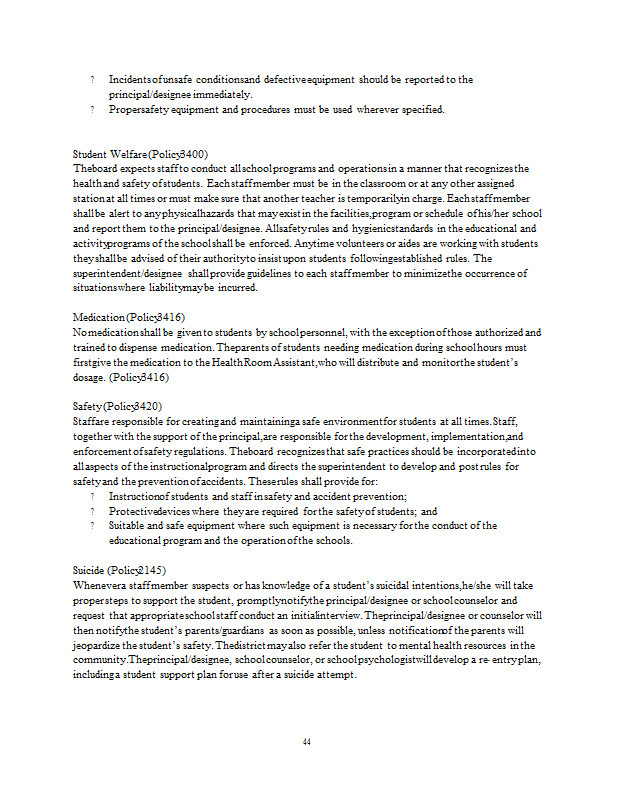 ? Incidents of unsafe conditions and defective equipment should be reported to the principal/designee immediately.
? Proper safety equipment and procedures must be used wherever specified.

Student Welfare (Policy 3400)
The board expects staff to conduct all school programs and operations in a manner that recognizes the health and safety of students. Each staff member must be in the classroom or at any other assigned station at all times or must make sure that another teacher is temporarily in charge. Each staff member shall be alert to any physical hazards that may exist in the facilities, program or schedule of his/her school and report them to the principal/designee. All safety rules and hygienic standards in the educational and activity programs of the school shall be enforced. Anytime volunteers or aides are working with students they shall be advised of their authority to insist upon students following established rules. The superintendent/designee shall provide guidelines to each staff member to minimize the occurrence of situations where liability may be incurred.

Medication (Policy 3416)
No medication shall be given to students by school personnel, with the exception of those authorized and trained to dispense medication. The parents of students needing medication during school hours must first give the medication to the Health Room Assistant, who will distribute and monitor the student's dosage. (Policy 3416)

Safety (Policy 3420)
Staff are responsible for creating and maintaining a safe environment for students at all times. Staff, together with the support of the principal, are responsible for the development, implementation, and enforcement of safety regulations. The board recognizes that safe practices should be incorporated into all aspects of the instructional program and directs the superintendent to develop and post rules for safety and the prevention of accidents. These rules shall provide for:
? Instruction of students and staff in safety and accident prevention;
? Protective devices where they are required for the safety of students; and
? Suitable and safe equipment where such equipment is necessary for the conduct of the educational program and the operation of the schools.

Suicide (Policy 2145)
Whenever a staff member suspects or has knowledge of a student's suicidal intentions, he/she will take proper steps to support the student, promptly notify the principal/designee or school counselor and request that appropriate school staff conduct an initial interview. The principal/designee or counselor will then notify the student's parents/guardians as soon as possible, unless notification of the parents will jeopardize the student's safety. The district may also refer the student to mental health resources in the community. The principal/designee, school counselor, or school psychologist will develop a re-entry plan, including a student support plan for use after a suicide attempt.

44